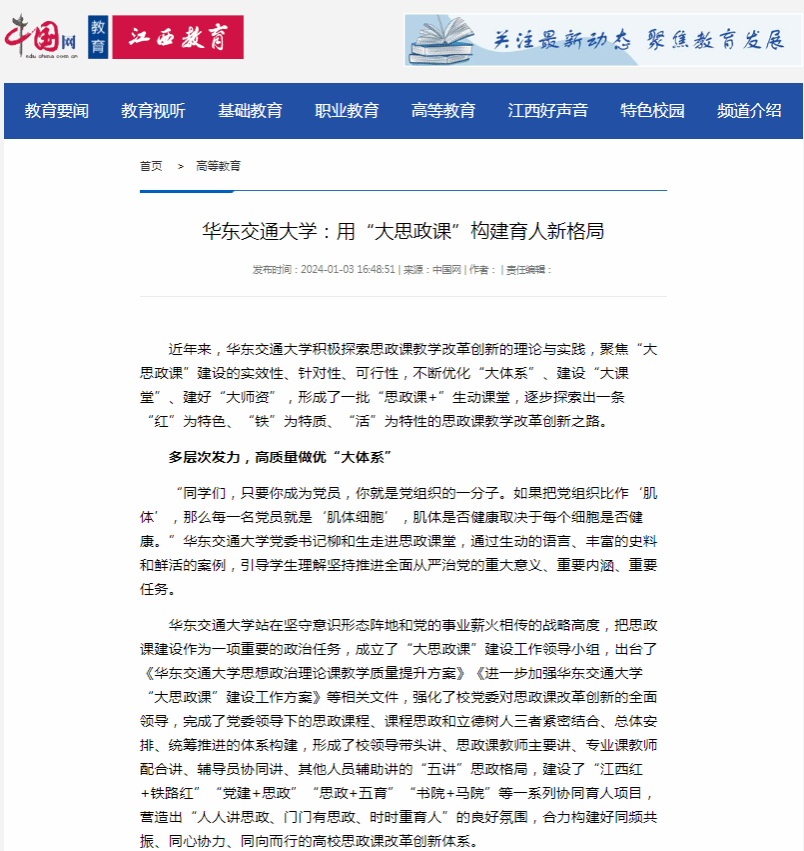 中国网 edu.china.com.cn 教育 江西教育

关注最新动态 聚焦教育发展

教育要闻 教育视听 基础教育 职业教育 高等教育 江西好声音 特色校园 频道介绍

首页 > 高等教育

华东交通大学：用“大思政课”构建育人新格局

发布时间：2024-01-03 16:48:51 | 来源：中国网 | 作者： | 责任编辑：

近年来，华东交通大学积极探索思政课教学改革创新的理论与实践，聚焦“大思政课”建设的实效性、针对性、可行性，不断优化“大体系”、建设“大课堂”、建好“大师资”，形成了一批“思政课+”生动课堂，逐步探索出一条“红”为特色、“铁”为特质、“活”为特性的思政课教学改革创新之路。

多层次发力，高质量做优“大体系”

“同学们，只要你成为党员，你就是党组织的一分子。如果把党组织比作‘肌体’，那么每一名党员就是‘肌体细胞’，肌体是否健康取决于每个细胞是否健康。”华东交通大学党委书记柳和生走进思政课堂，通过生动的语言、丰富的史料和鲜活的案例，引导学生理解坚持推进全面从严治党的重大意义、重要内涵、重要任务。

华东交通大学站在坚守意识形态阵地和党的事业薪火相传的战略高度，把思政课建设作为一项重要的政治任务，成立了“大思政课”建设工作领导小组，出台了《华东交通大学思想政治理论课教学质量提升方案》《进一步加强华东交通大学“大思政课”建设工作方案》等相关文件，强化了校党委对思政课改革创新的全面领导，完成了党委领导下的思政课程、课程思政和立德树人三者紧密结合、总体安排、统筹推进的体系构建，形成了校领导带头讲、思政课教师主要讲、专业课教师配合讲、辅导员协同讲、其他人员辅助讲的“五讲”思政格局，建设了“江西红+铁路红”“党建+思政”“思政+五育”“书院+马院”等一系列协同育人项目，营造出“人人讲思政、门门有思政、时时重育人”的良好氛围，合力构建好同频共振、同心协力、同向而行的高校思政课改革创新体系。